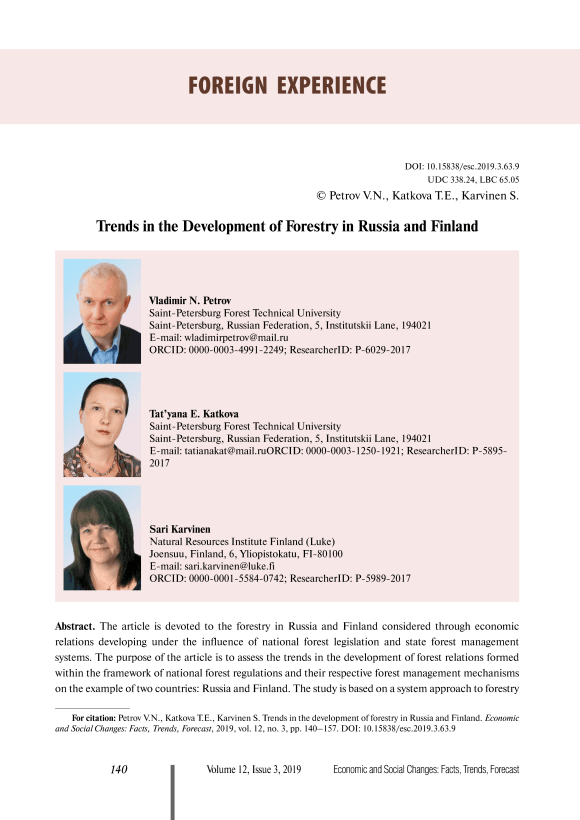 FOREIGN EXPERIENCE

DOI: 10.15838/esc.2019.3.63.9
UDC 338.24, LBC 65.05
© Petrov V.N., Katkova T.E., Karvinen S.

Trends in the Development of Forestry in Russia and Finland

Vladimir N. Petrov
Saint-Petersburg Forest Technical University
Saint-Petersburg, Russian Federation, 5, Institutskii Lane, 194021
E-mail: wladimirpetrov@mail.ru
ORCID: 0000-0003-4991-2249; ResearcherID: P-6029-2017

Tat'yana E. Katkova
Saint-Petersburg Forest Technical University
Saint-Petersburg, Russian Federation, 5, Institutskii Lane, 194021
E-mail: tatianakat@mail.ruORCID: 0000-0003-1250-1921; ResearcherID: P-5895-2017

Sari Karvinen
Natural Resources Institute Finland (Luke)
Joensuu, Finland, 6, Yliopistokatu, FI-80100
E-mail: sari.karvinen@luke.fi
ORCID: 0000-0001-5584-0742; ResearcherID: P-5989-2017

Abstract. The article is devoted to the forestry in Russia and Finland considered through economic relations developing under the influence of national forest legislation and state forest management systems. The purpose of the article is to assess the trends in the development of forest relations formed within the framework of national forest regulations and their respective forest management mechanisms on the example of two countries: Russia and Finland. The study is based on a system approach to forestry

For citation: Petrov V.N., Katkova T.E., Karvinen S. Trends in the development of forestry in Russia and Finland. Economic and Social Changes: Facts, Trends, Forecast, 2019, vol. 12, no. 3, pp. 140–157. DOI: 10.15838/esc.2019.3.63.9

140 Volume 12, Issue 3, 2019 Economic and Social Changes: Facts, Trends, Forecast